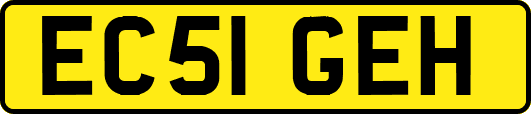 EC51 GEH